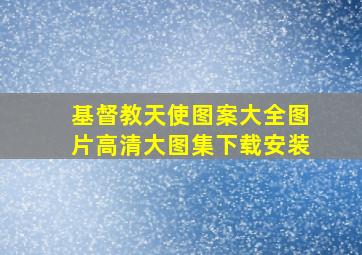 基督教天使图案大全图片高清大图集下载安装